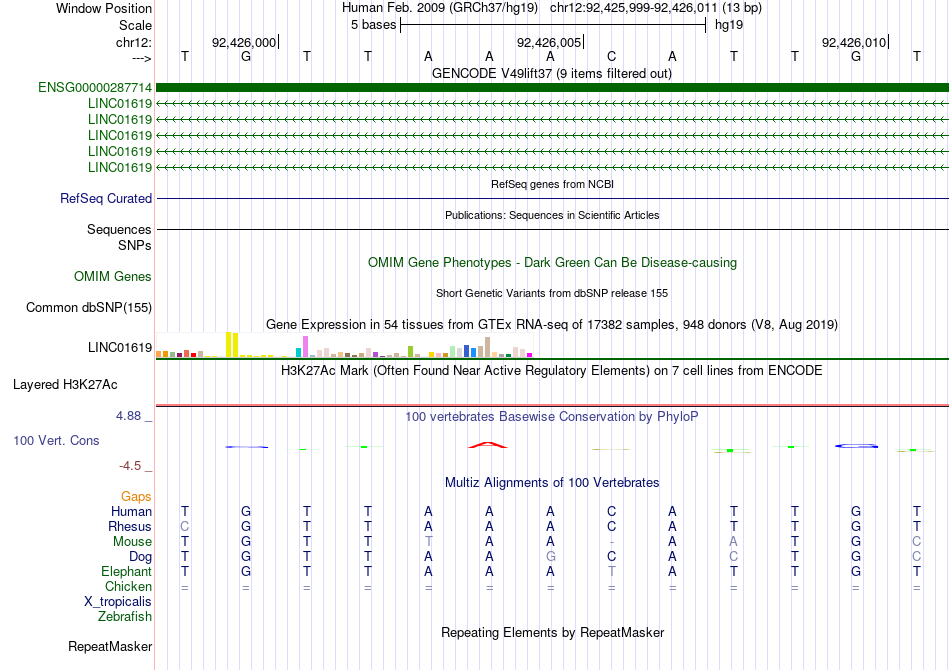 Window Position Human Feb. 2009 (GRCh37/hg19) chr12:92,425,999-92,426,011 (13 bp)
Scale 5 bases hg19
chr12: 92,426,000| 92,426,005| 92,426,010|
---> T G T T A A A C A T T G T
GENCODE V49lift37 (9 items filtered out)
ENSG00000287714
LINC01619
LINC01619
LINC01619
LINC01619
LINC01619
RefSeq genes from NCBI
RefSeq Curated
Publications: Sequences in Scientific Articles
Sequences
SNPs
OMIM Gene Phenotypes - Dark Green Can Be Disease-causing
OMIM Genes
Short Genetic Variants from dbSNP release 155
Common dbSNP(155)
Gene Expression in 54 tissues from GTEx RNA-seq of 17382 samples, 948 donors (V8, Aug 2019)
LINC01619
H3K27Ac Mark (Often Found Near Active Regulatory Elements) on 7 cell lines from ENCODE
Layered H3K27Ac
4.88 _
100 vertebrates Basewise Conservation by PhyloP
100 Vert. Cons
-4.5 _
Multiz Alignments of 100 Vertebrates
Gaps
Human T G T T A A A C A T T G T
Rhesus C G T T A A A C A T T G T
Mouse T G T T T A A - A A T G C
Dog T G T T A A G C A C T G C
Elephant T G T T A A A T A T T G T
Chicken = = = = = = = = = = = = =
X_tropicalis
Zebrafish
Repeating Elements by RepeatMasker
RepeatMasker